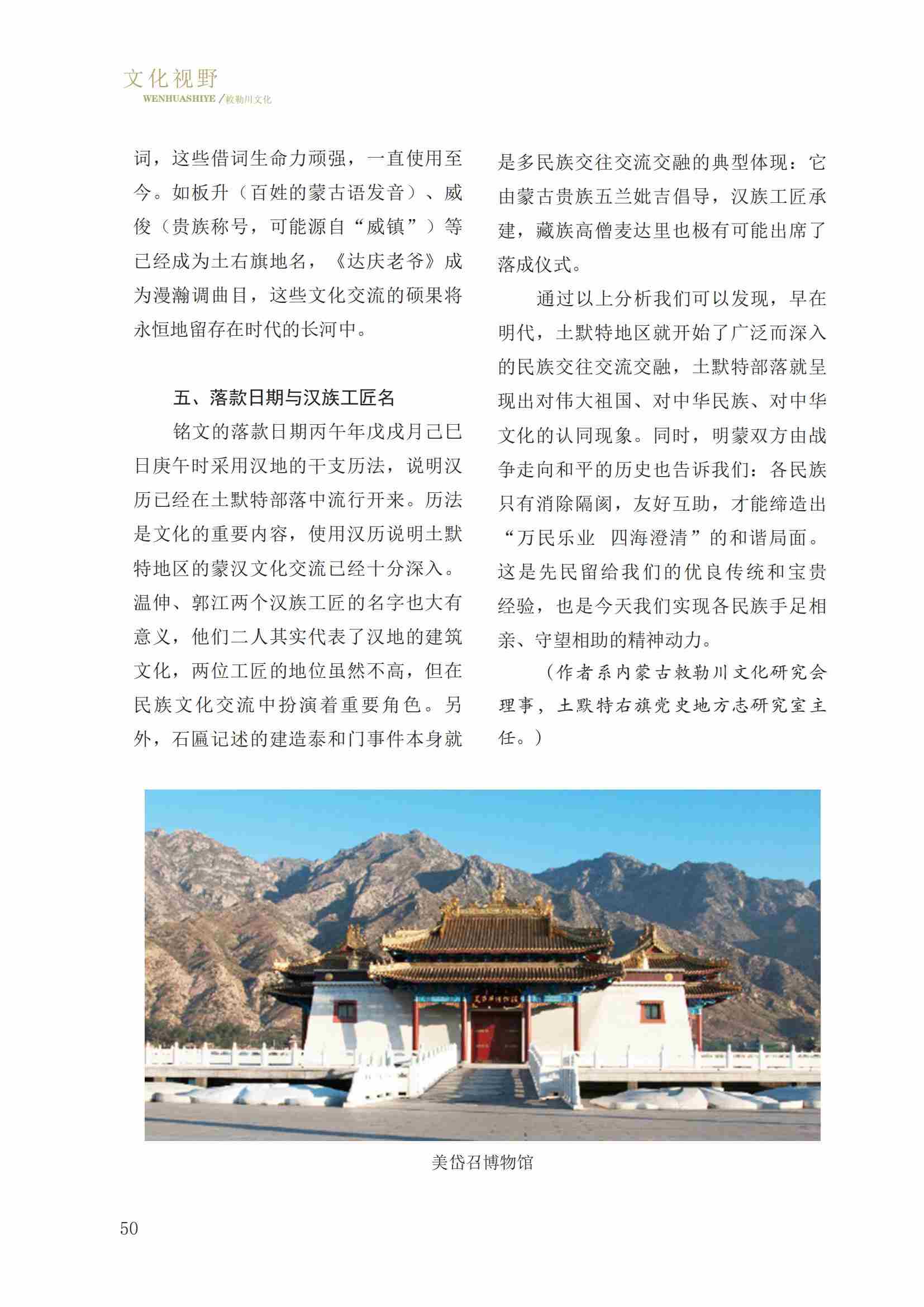 文化视野
WENHUASHIYE /敕勒川文化

词，这些借词生命力顽强，一直使用至今。如板升（百姓的蒙古语发音）、威俊（贵族称号，可能源自“威镇”）等已经成为土右旗地名，《达庆老爷》成为漫瀚调曲目，这些文化交流的硕果将永恒地留存在时代的长河中。

五、落款日期与汉族工匠名

铭文的落款日期丙午年戊戌月己巳日庚午时采用汉地的干支历法，说明汉历已经在土默特部落中流行开来。历法是文化的重要内容，使用汉历说明土默特地区的蒙汉文化交流已经十分深入。温伸、郭江两个汉族工匠的名字也大有意义，他们二人其实代表了汉地的建筑文化，两位工匠的地位虽然不高，但在民族文化交流中扮演着重要角色。另外，石匾记述的建造泰和门事件本身就是多民族交往交流交融的典型体现：它由蒙古贵族五兰妣吉倡导，汉族工匠承建，藏族高僧麦达里也极有可能出席了落成仪式。

通过以上分析我们可以发现，早在明代，土默特地区就开始了广泛而深入的民族交往交流交融，土默特部落就呈现出对伟大祖国、对中华民族、对中华文化的认同现象。同时，明蒙双方由战争走向和平的历史也告诉我们：各民族只有消除隔阂，友好互助，才能缔造出“万民乐业　四海澄清”的和谐局面。这是先民留给我们的优良传统和宝贵经验，也是今天我们实现各民族手足相亲、守望相助的精神动力。

（作者系内蒙古敕勒川文化研究会理事，土默特右旗党史地方志研究室主任。）

美岱召博物馆

50